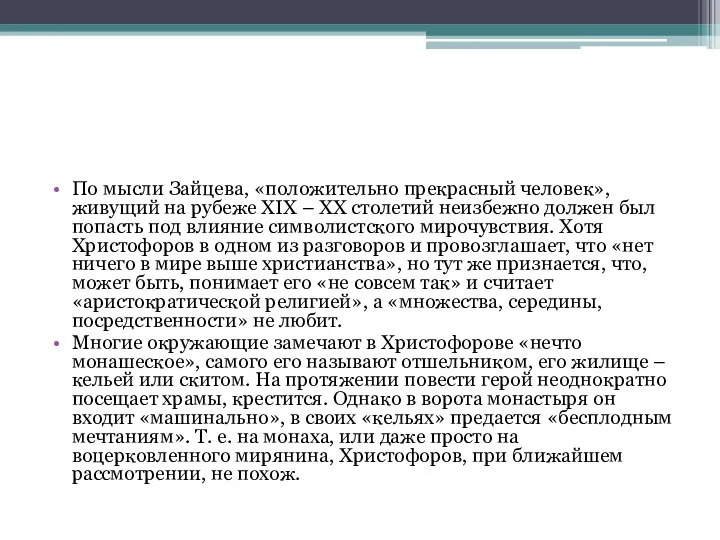 • По мысли Зайцева, «положительно прекрасный человек», живущий на рубеже XIX – XX столетий неизбежно должен был попасть под влияние символистского мирочувствия. Хотя Христофоров в одном из разговоров и провозглашает, что «нет ничего в мире выше христианства», но тут же признается, что, может быть, понимает его «не совсем так» и считает «аристократической религией», а «множества, середины, посредственности» не любит.

• Многие окружающие замечают в Христофорове «нечто монашеское», самого его называют отшельником, его жилище – кельей или скитом. На протяжении повести герой неоднократно посещает храмы, крестится. Однако в ворота монастыря он входит «машинально», в своих «кельях» предается «бесплодным мечтаниям». Т. е. на монаха, или даже просто на воцерковленного мирянина, Христофоров, при ближайшем рассмотрении, не похож.